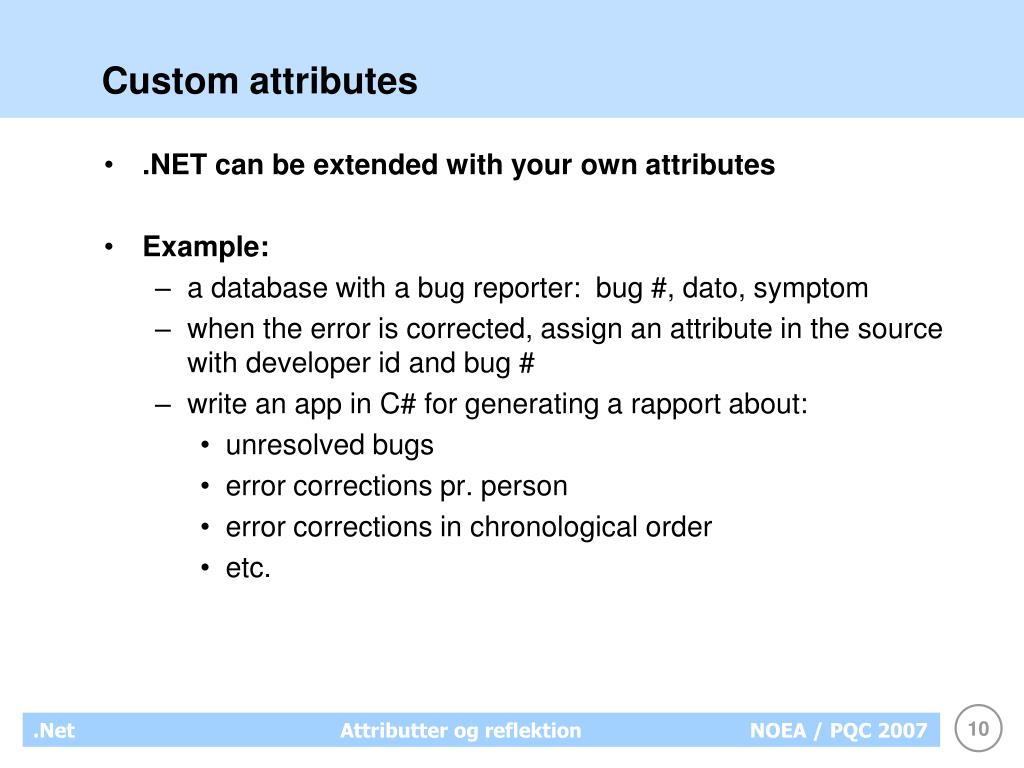 Custom attributes

• .NET can be extended with your own attributes

• Example:
– a database with a bug reporter: bug #, dato, symptom
– when the error is corrected, assign an attribute in the source with developer id and bug #
– write an app in C# for generating a rapport about:
• unresolved bugs
• error corrections pr. person
• error corrections in chronological order
• etc.

.Net Attributter og reflektion NOEA / PQC 2007 10